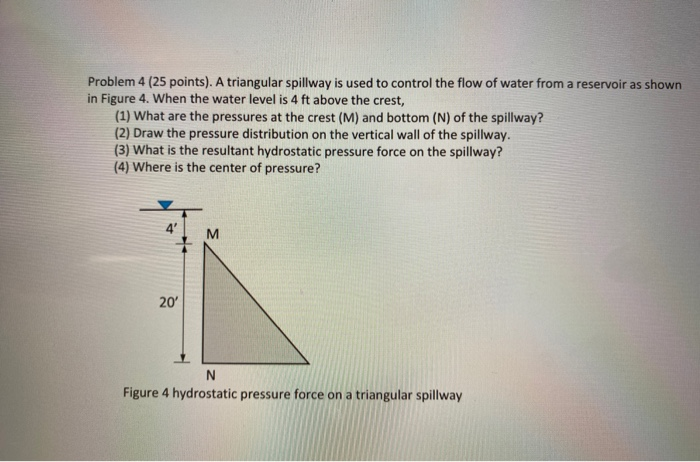 Problem 4 (25 points). A triangular spillway is used to control the flow of water from a reservoir as shown in Figure 4. When the water level is 4 ft above the crest,

(1) What are the pressures at the crest (M) and bottom (N) of the spillway?
(2) Draw the pressure distribution on the vertical wall of the spillway.
(3) What is the resultant hydrostatic pressure force on the spillway?
(4) Where is the center of pressure?

4'
M
20'
N

Figure 4 hydrostatic pressure force on a triangular spillway